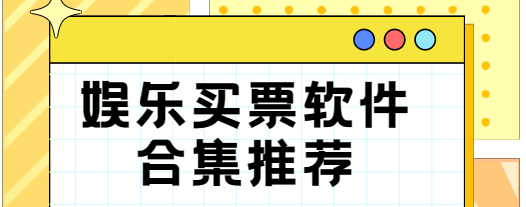 娱乐买票软件
合集推荐